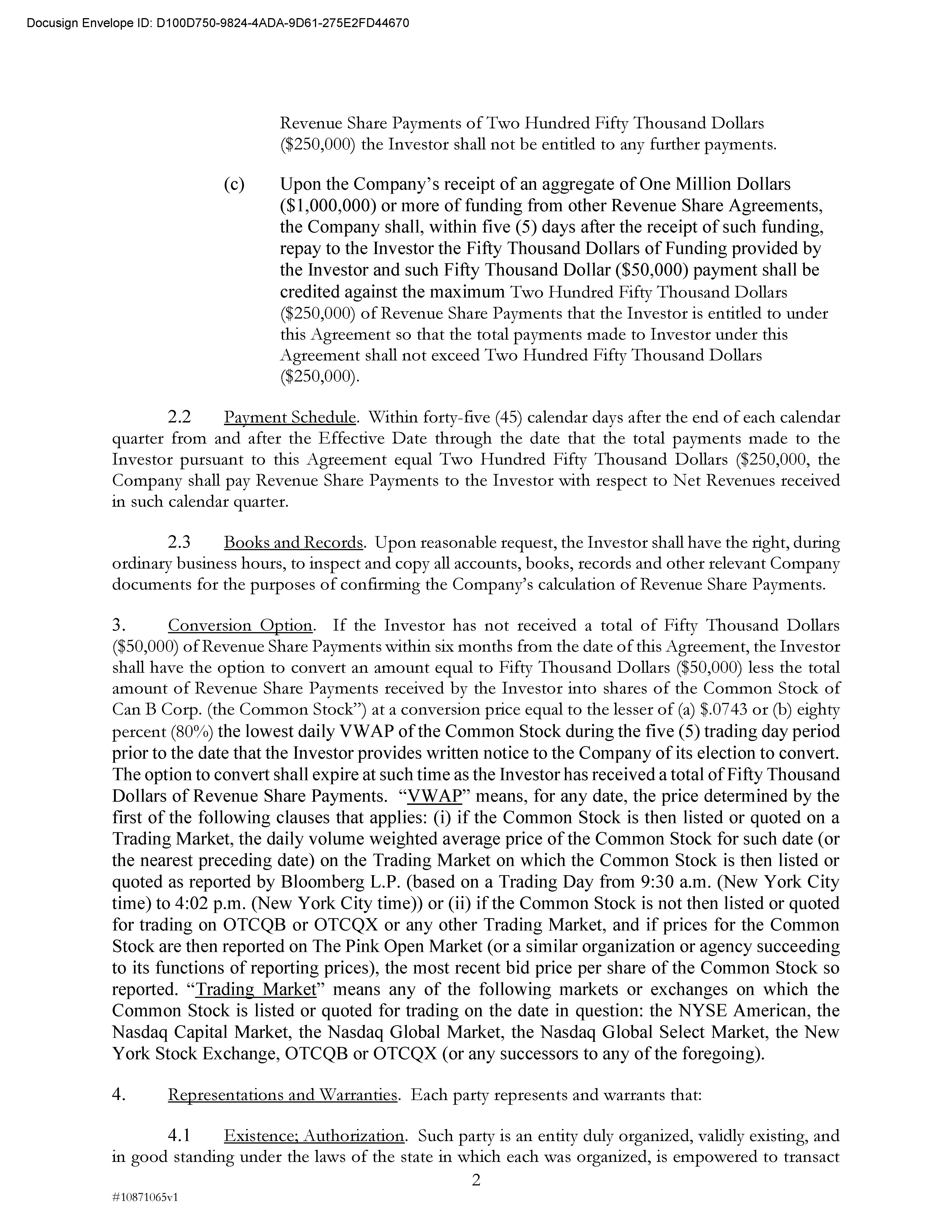 Docusign Envelope ID: D100D750-9824-4ADA-9D61-275E2FD44670

Revenue Share Payments of Two Hundred Fifty Thousand Dollars ($250,000) the Investor shall not be entitled to any further payments.

(c) Upon the Company's receipt of an aggregate of One Million Dollars ($1,000,000) or more of funding from other Revenue Share Agreements, the Company shall, within five (5) days after the receipt of such funding, repay to the Investor the Fifty Thousand Dollars of Funding provided by the Investor and such Fifty Thousand Dollar ($50,000) payment shall be credited against the maximum Two Hundred Fifty Thousand Dollars ($250,000) of Revenue Share Payments that the Investor is entitled to under this Agreement so that the total payments made to Investor under this Agreement shall not exceed Two Hundred Fifty Thousand Dollars ($250,000).

2.2 Payment Schedule. Within forty-five (45) calendar days after the end of each calendar quarter from and after the Effective Date through the date that the total payments made to the Investor pursuant to this Agreement equal Two Hundred Fifty Thousand Dollars ($250,000, the Company shall pay Revenue Share Payments to the Investor with respect to Net Revenues received in such calendar quarter.

2.3 Books and Records. Upon reasonable request, the Investor shall have the right, during ordinary business hours, to inspect and copy all accounts, books, records and other relevant Company documents for the purposes of confirming the Company's calculation of Revenue Share Payments.

3. Conversion Option. If the Investor has not received a total of Fifty Thousand Dollars ($50,000) of Revenue Share Payments within six months from the date of this Agreement, the Investor shall have the option to convert an amount equal to Fifty Thousand Dollars ($50,000) less the total amount of Revenue Share Payments received by the Investor into shares of the Common Stock of Can B Corp. (the Common Stock") at a conversion price equal to the lesser of (a) $.0743 or (b) eighty percent (80%) the lowest daily VWAP of the Common Stock during the five (5) trading day period prior to the date that the Investor provides written notice to the Company of its election to convert. The option to convert shall expire at such time as the Investor has received a total of Fifty Thousand Dollars of Revenue Share Payments. "VWAP" means, for any date, the price determined by the first of the following clauses that applies: (i) if the Common Stock is then listed or quoted on a Trading Market, the daily volume weighted average price of the Common Stock for such date (or the nearest preceding date) on the Trading Market on which the Common Stock is then listed or quoted as reported by Bloomberg L.P. (based on a Trading Day from 9:30 a.m. (New York City time) to 4:02 p.m. (New York City time)) or (ii) if the Common Stock is not then listed or quoted for trading on OTCQB or OTCQX or any other Trading Market, and if prices for the Common Stock are then reported on The Pink Open Market (or a similar organization or agency succeeding to its functions of reporting prices), the most recent bid price per share of the Common Stock so reported. "Trading Market" means any of the following markets or exchanges on which the Common Stock is listed or quoted for trading on the date in question: the NYSE American, the Nasdaq Capital Market, the Nasdaq Global Market, the Nasdaq Global Select Market, the New York Stock Exchange, OTCQB or OTCQX (or any successors to any of the foregoing).

4. Representations and Warranties. Each party represents and warrants that:

4.1 Existence; Authorization. Such party is an entity duly organized, validly existing, and in good standing under the laws of the state in which each was organized, is empowered to transact

2

#10871065v1